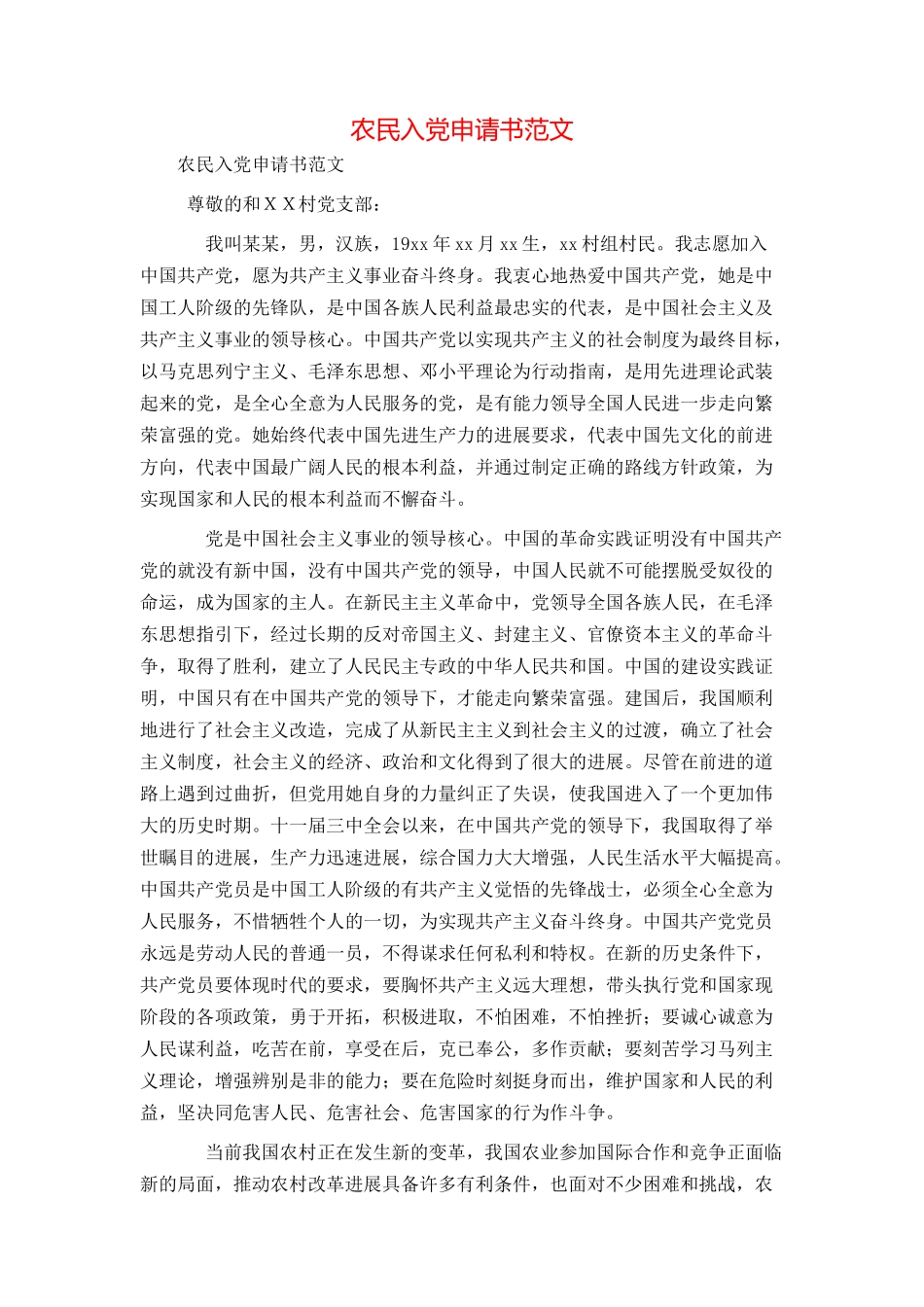 农民入党申请书范文

农民入党申请书范文

尊敬的和ＸＸ村党支部：

我叫某某，男，汉族，19xx 年 xx 月 xx 生，xx 村组村民。我志愿加入中国共产党，愿为共产主义事业奋斗终身。我衷心地热爱中国共产党，她是中国工人阶级的先锋队，是中国各族人民利益最忠实的代表，是中国社会主义及共产主义事业的领导核心。中国共产党以实现共产主义的社会制度为最终目标，以马克思列宁主义、毛泽东思想、邓小平理论为行动指南，是用先进理论武装起来的党，是全心全意为人民服务的党，是有能力领导全国人民进一步走向繁荣富强的党。她始终代表中国先进生产力的进展要求，代表中国先文化的前进方向，代表中国最广阔人民的根本利益，并通过制定正确的路线方针政策，为实现国家和人民的根本利益而不懈奋斗。

党是中国社会主义事业的领导核心。中国的革命实践证明没有中国共产党的就没有新中国，没有中国共产党的领导，中国人民就不可能摆脱受奴役的命运，成为国家的主人。在新民主主义革命中，党领导全国各族人民，在毛泽东思想指引下，经过长期的反对帝国主义、封建主义、官僚资本主义的革命斗争，取得了胜利，建立了人民民主专政的中华人民共和国。中国的建设实践证明，中国只有在中国共产党的领导下，才能走向繁荣富强。建国后，我国顺利地进行了社会主义改造，完成了从新民主主义到社会主义的过渡，确立了社会主义制度，社会主义的经济、政治和文化得到了很大的进展。尽管在前进的道路上遇到过曲折，但党用她自身的力量纠正了失误，使我国进入了一个更加伟大的历史时期。十一届三中全会以来，在中国共产党的领导下，我国取得了举世瞩目的进展，生产力迅速进展，综合国力大大增强，人民生活水平大幅提高。中国共产党员是中国工人阶级的有共产主义觉悟的先锋战士，必须全心全意为人民服务，不惜牺牲个人的一切，为实现共产主义奋斗终身。中国共产党党员永远是劳动人民的普通一员，不得谋求任何私利和特权。在新的历史条件下，共产党员要体现时代的要求，要胸怀共产主义远大理想，带头执行党和国家现阶段的各项政策，勇于开拓，积极进取，不怕困难，不怕挫折；要诚心诚意为人民谋利益，吃苦在前，享受在后，克己奉公，多作贡献；要刻苦学习马列主义理论，增强辨别是非的能力；要在危险时刻挺身而出，维护国家和人民的利益，坚决同危害人民、危害社会、危害国家的行为作斗争。

当前我国农村正在发生新的变革，我国农业参加国际合作和竞争正面临新的局面，推动农村改革进展具备许多有利条件，也面对不少困难和挑战，农